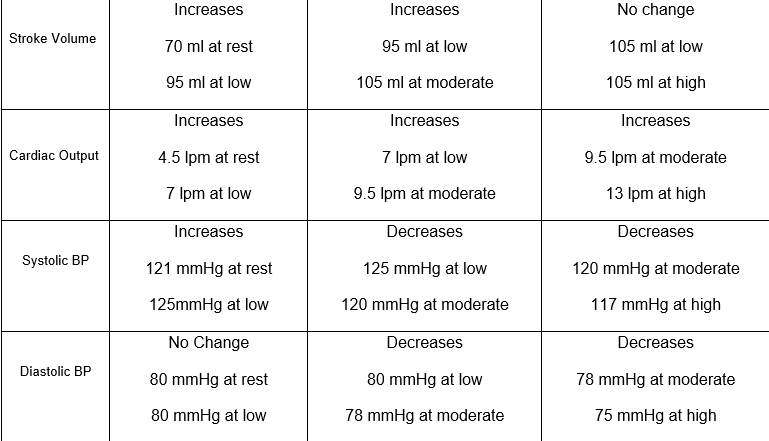 | Stroke Volume | Increases 70 ml at rest 95 ml at low | Increases 95 ml at low 105 ml at moderate | No change 105 ml at low 105 ml at high |
|---|---|---|---|
| Cardiac Output | Increases 4.5 lpm at rest 7 lpm at low | Increases 7 lpm at low 9.5 lpm at moderate | Increases 9.5 lpm at moderate 13 lpm at high |
| Systolic BP | Increases 121 mmHg at rest 125mmHg at low | Decreases 125 mmHg at low 120 mmHg at moderate | Decreases 120 mmHg at moderate 117 mmHg at high |
| Diastolic BP | No Change 80 mmHg at rest 80 mmHg at low | Decreases 80 mmHg at low 78 mmHg at moderate | Decreases 78 mmHg at moderate 75 mmHg at high |